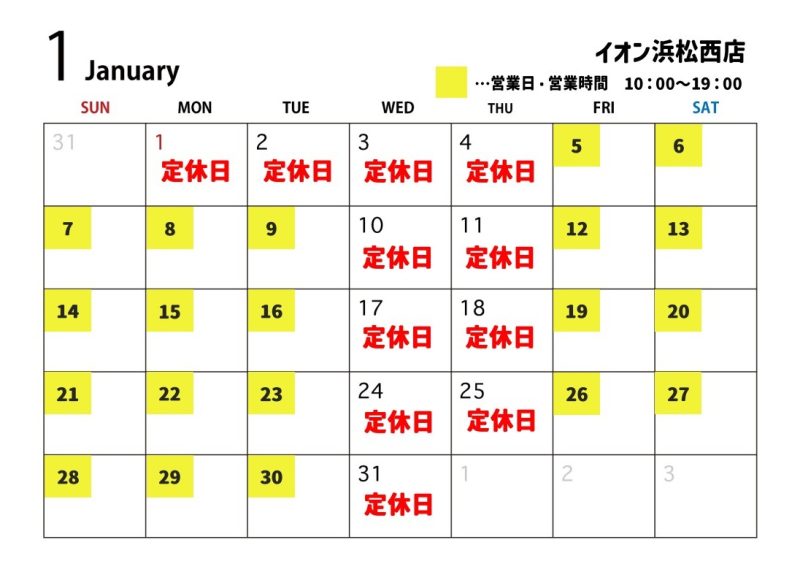 1 January

イオン浜松西店

…営業日・営業時間　10：00～19：00

| SUN | MON | TUE | WED | THU | FRI | SAT |
|---|---|---|---|---|---|---|
| 31 | 1 定休日 | 2 定休日 | 3 定休日 | 4 定休日 | 5 | 6 |
| 7 | 8 | 9 | 10 定休日 | 11 定休日 | 12 | 13 |
| 14 | 15 | 16 | 17 定休日 | 18 定休日 | 19 | 20 |
| 21 | 22 | 23 | 24 定休日 | 25 定休日 | 26 | 27 |
| 28 | 29 | 30 | 31 定休日 | 1 | 2 | 3 |